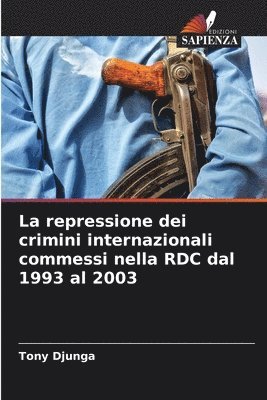 EDIZIONI
SAPIENZA

La repressione dei crimini internazionali commessi nella RDC dal 1993 al 2003

Tony Djunga